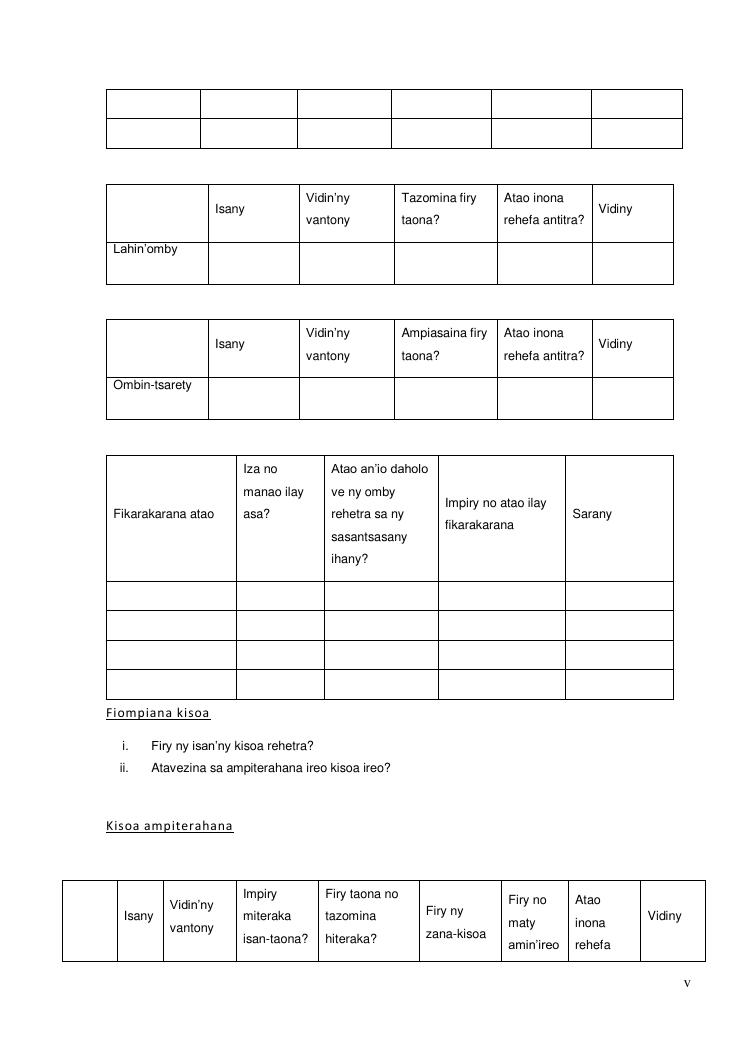 | | | | | | |
|---|---|---|---|---|---|
| | | | | | |

| | Isany | Vidin'ny vantony | Tazomina firy taona? | Atao inona rehefa antitra? | Vidiny |
|---|---|---|---|---|---|
| Lahin'omby | | | | | |

| | Isany | Vidin'ny vantony | Ampiasaina firy taona? | Atao inona rehefa antitra? | Vidiny |
|---|---|---|---|---|---|
| Ombin-tsarety | | | | | |

| Fikarakarana atao | Iza no manao ilay asa? | Atao an'io daholo ve ny omby rehetra sa ny sasantsasany ihany? | Impiry no atao ilay fikarakarana | Sarany |
|---|---|---|---|---|
| | | | | |
| | | | | |
| | | | | |
| | | | | |

Fiompiana kisoa

i. Firy ny isan'ny kisoa rehetra?
ii. Atavezina sa ampiterahana ireo kisoa ireo?

Kisoa ampiterahana

| | Isany | Vidin'ny vantony | Impiry miteraka isan-taona? | Firy taona no tazomina hiteraka? | Firy ny zana-kisoa | Firy no maty amin'ireo | Atao inona rehefa | Vidiny |
|---|---|---|---|---|---|---|---|---|

v